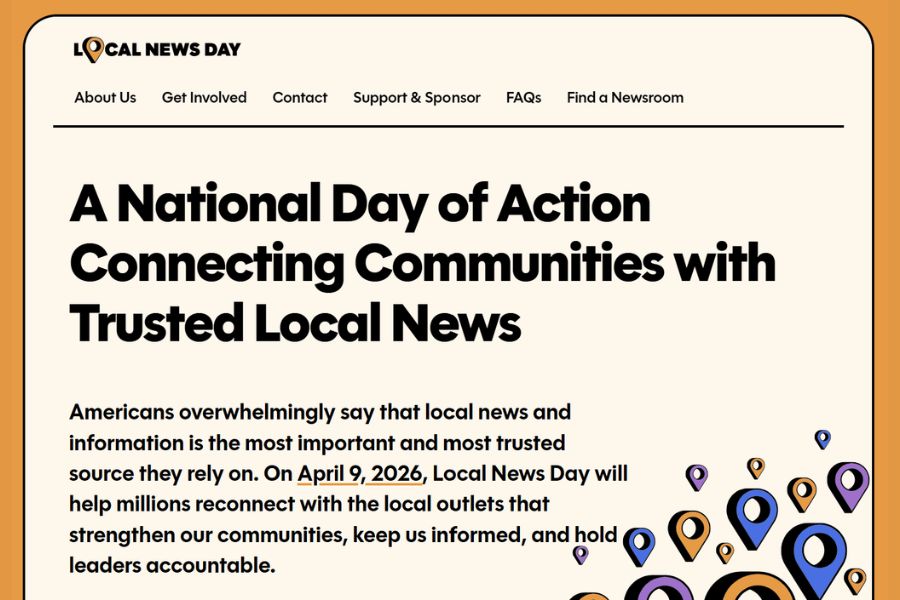 LOCAL NEWS DAY

About Us Get Involved Contact Support & Sponsor FAQs Find a Newsroom

A National Day of Action Connecting Communities with Trusted Local News

Americans overwhelmingly say that local news and information is the most important and most trusted source they rely on. On April 9, 2026, Local News Day will help millions reconnect with the local outlets that strengthen our communities, keep us informed, and hold leaders accountable.